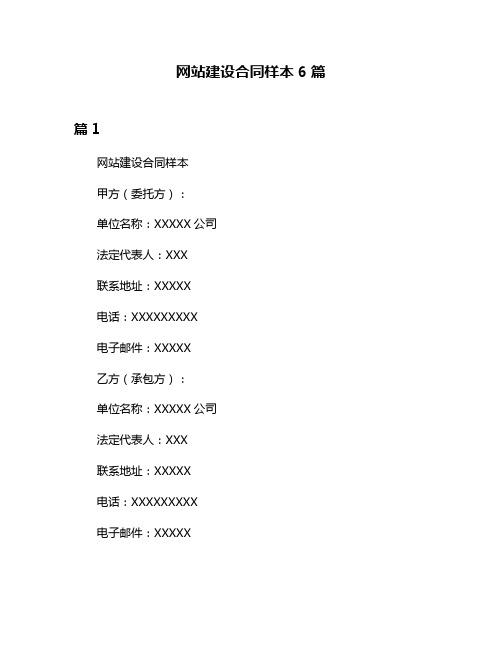 网站建设合同样本 6 篇

篇 1

网站建设合同样本

甲方（委托方）：

单位名称：XXXXX 公司

法定代表人：XXX

联系地址：XXXXX

电话：XXXXXXXXX

电子邮件：XXXXX

乙方（承包方）：

单位名称：XXXXX 公司

法定代表人：XXX

联系地址：XXXXX

电话：XXXXXXXXX

电子邮件：XXXXX